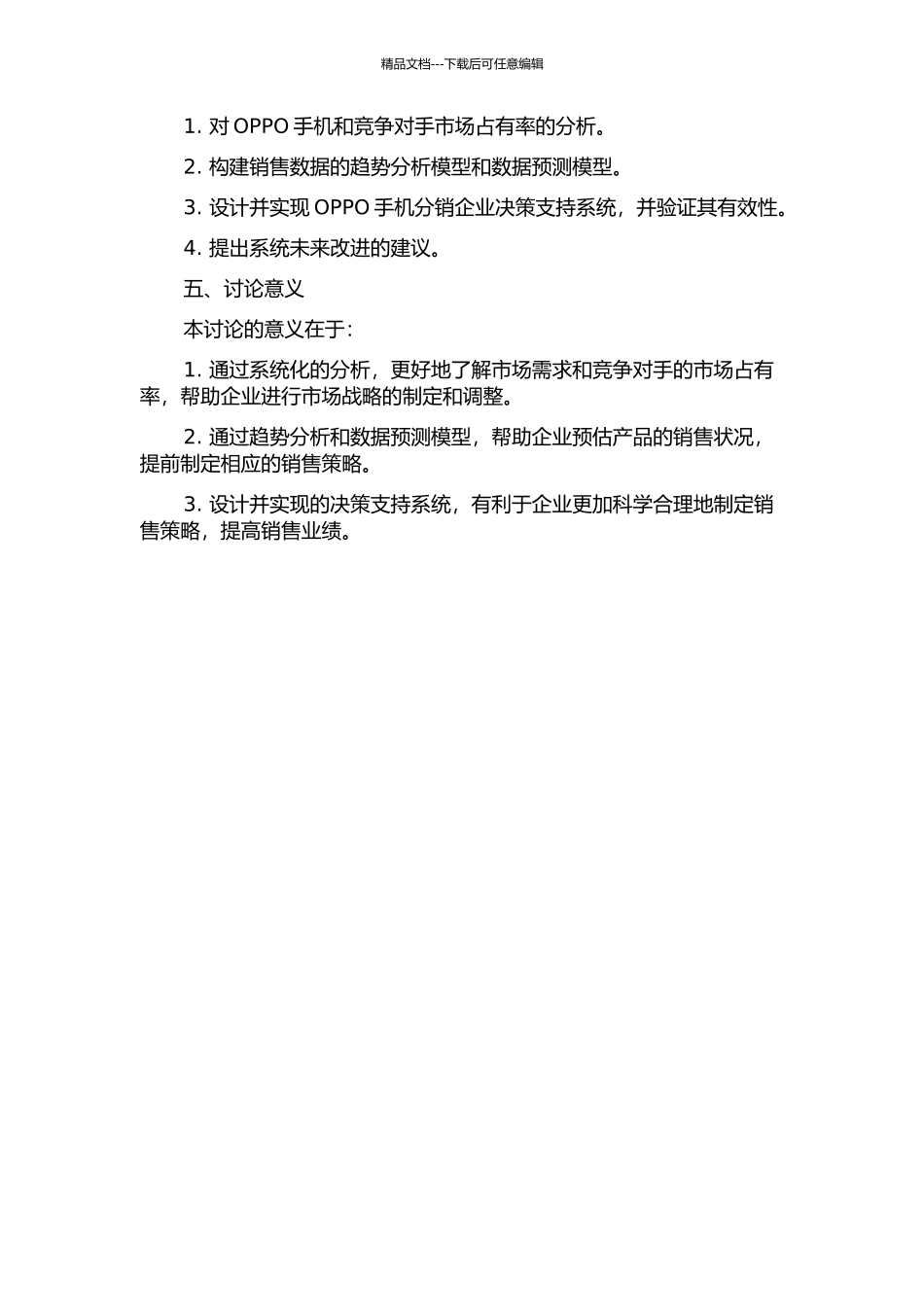 精品文档---下载后可任意编辑

1. 对 OPPO 手机和竞争对手市场占有率的分析。

2. 构建销售数据的趋势分析模型和数据预测模型。

3. 设计并实现 OPPO 手机分销企业决策支持系统，并验证其有效性。

4. 提出系统未来改进的建议。

五、讨论意义

本讨论的意义在于：

1. 通过系统化的分析，更好地了解市场需求和竞争对手的市场占有率，帮助企业进行市场战略的制定和调整。

2. 通过趋势分析和数据预测模型，帮助企业预估产品的销售状况，提前制定相应的销售策略。

3. 设计并实现的决策支持系统，有利于企业更加科学合理地制定销售策略，提高销售业绩。